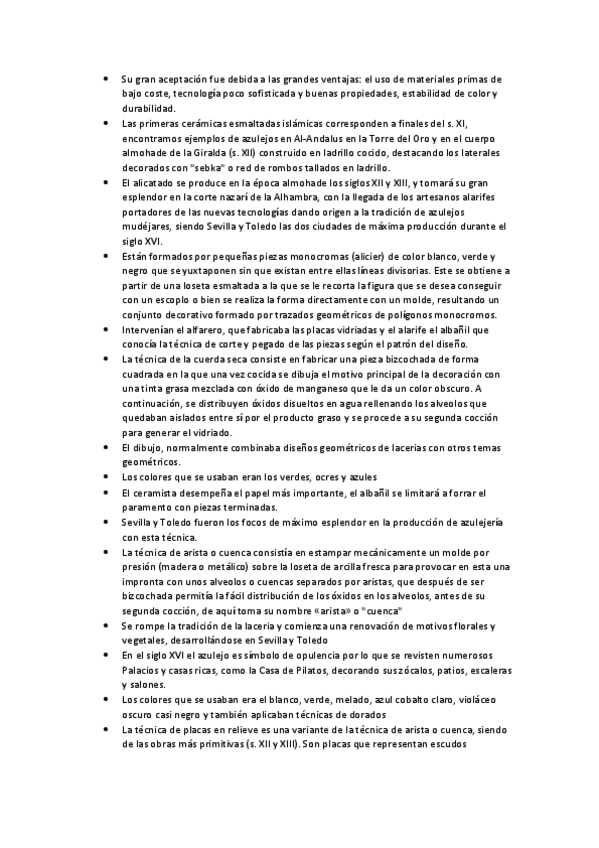 • Su gran aceptación fue debida a las grandes ventajas: el uso de materiales primas de bajo coste, tecnología poco sofisticada y buenas propiedades, estabilidad de color y durabilidad.
• Las primeras cerámicas esmaltadas islámicas corresponden a finales del s. XI, encontramos ejemplos de azulejos en Al-Andalus en la Torre del Oro y en el cuerpo almohade de la Giralda (s. XII) construido en ladrillo cocido, destacando los laterales decorados con "sebka" o red de rombos tallados en ladrillo.
• El alicatado se produce en la época almohade los siglos XII y XIII, y tomará su gran esplendor en la corte nazarí de la Alhambra, con la llegada de los artesanos alarifes portadores de las nuevas tecnologías dando origen a la tradición de azulejos mudéjares, siendo Sevilla y Toledo las dos ciudades de máxima producción durante el siglo XVI.
• Están formados por pequeñas piezas monocromas (alicier) de color blanco, verde y negro que se yuxtaponen sin que existan entre ellas líneas divisorias. Este se obtiene a partir de una loseta esmaltada a la que se le recorta la figura que se desea conseguir con un escoplo o bien se realiza la forma directamente con un molde, resultando un conjunto decorativo formado por trazados geométricos de polígonos monocromos.
• Intervenían el alfarero, que fabricaba las placas vidriadas y el alarife el albañil que conocía la técnica de corte y pegado de las piezas según el patrón del diseño.
• La técnica de la cuerda seca consiste en fabricar una pieza bizcochada de forma cuadrada en la que una vez cocida se dibuja el motivo principal de la decoración con una tinta grasa mezclada con óxido de manganeso que le da un color obscuro. A continuación, se distribuyen óxidos disueltos en agua rellenando los alveolos que quedaban aislados entre sí por el producto graso y se procede a su segunda cocción para generar el vidriado.
• El dibujo, normalmente combinaba diseños geométricos de lacerias con otros temas geométricos.
• Los colores que se usaban eran los verdes, ocres y azules
• El ceramista desempeña el papel más importante, el albañil se limitará a forrar el paramento con piezas terminadas.
• Sevilla y Toledo fueron los focos de máximo esplendor en la producción de azulejería con esta técnica.
• La técnica de arista o cuenca consistía en estampar mecánicamente un molde por presión (madera o metálico) sobre la loseta de arcilla fresca para provocar en esta una impronta con unos alveolos o cuencas separados por aristas, que después de ser bizcochada permitía la fácil distribución de los óxidos en los alveolos, antes de su segunda cocción, de aquí toma su nombre «arista» o "cuenca"
• Se rompe la tradición de la laceria y comienza una renovación de motivos florales y vegetales, desarrollándose en Sevilla y Toledo
• En el siglo XVI el azulejo es símbolo de opulencia por lo que se revisten numerosos Palacios y casas ricas, como la Casa de Pilatos, decorando sus zócalos, patios, escaleras y salones.
• Los colores que se usaban era el blanco, verde, melado, azul cobalto claro, violáceo oscuro casi negro y también aplicaban técnicas de dorados
• La técnica de placas en relieve es una variante de la técnica de arista o cuenca, siendo de las obras más primitivas (s. XII y XIII). Son placas que representan escudos